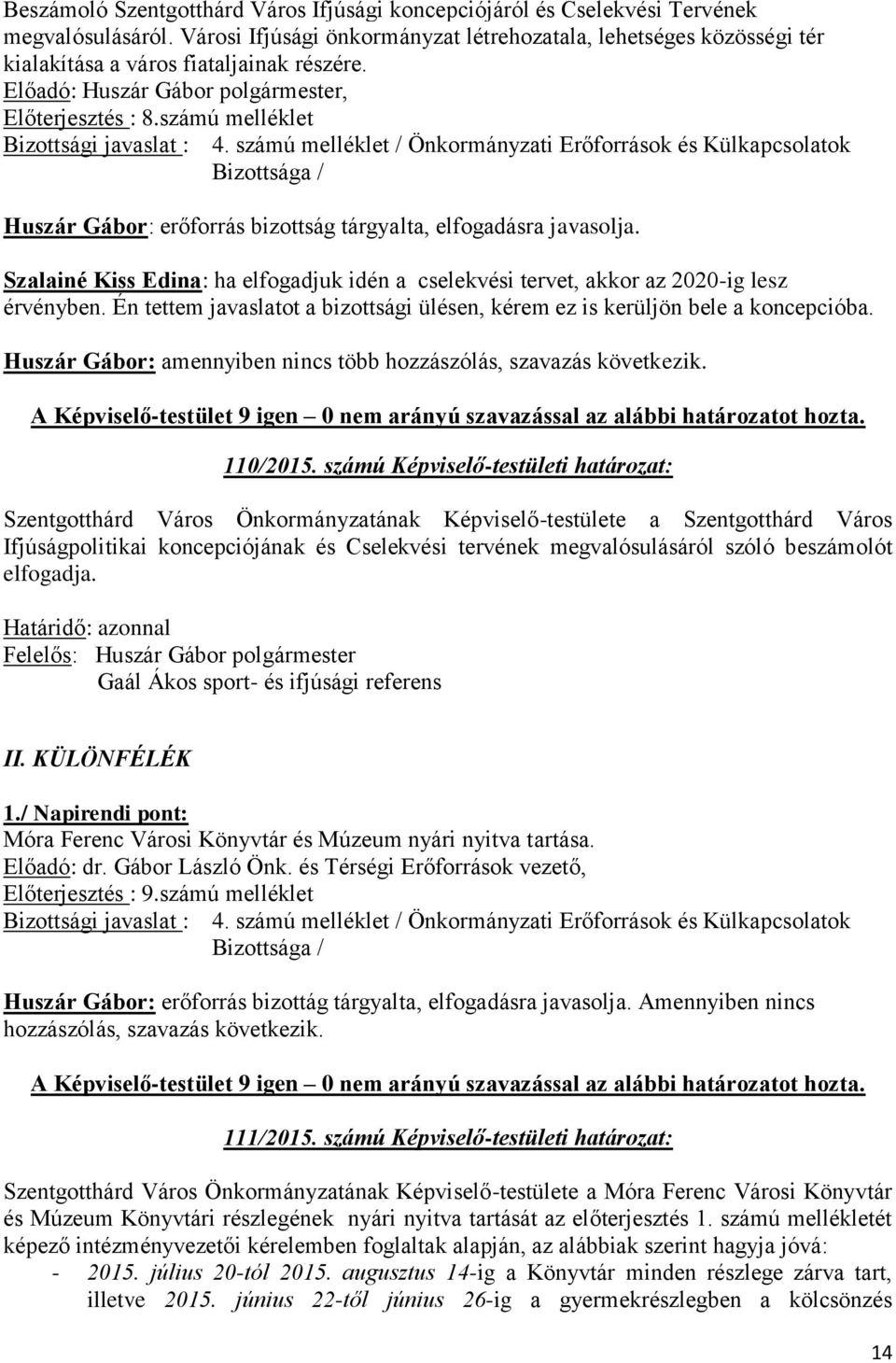 Beszámoló Szentgotthárd Város Ifjúsági koncepciójáról és Cselekvési Tervének megvalósulásáról. Városi Ifjúsági önkormányzat létrehozatala, lehetséges közösségi tér kialakítása a város fiataljainak részére.
Előadó: Huszár Gábor polgármester,
Előterjesztés : 8.számú melléklet
Bizottsági javaslat : 4. számú melléklet / Önkormányzati Erőforrások és Külkapcsolatok Bizottsága /

Huszár Gábor: erőforrás bizottság tárgyalta, elfogadásra javasolja.

Szalainé Kiss Edina: ha elfogadjuk idén a cselekvési tervet, akkor az 2020-ig lesz érvényben. Én tettem javaslatot a bizottsági ülésen, kérem ez is kerüljön bele a koncepcióba.

Huszár Gábor: amennyiben nincs több hozzászólás, szavazás következik.

A Képviselő-testület 9 igen – 0 nem arányú szavazással az alábbi határozatot hozta.

110/2015. számú Képviselő-testületi határozat:

Szentgotthárd Város Önkormányzatának Képviselő-testülete a Szentgotthárd Város Ifjúságpolitikai koncepciójának és Cselekvési tervének megvalósulásáról szóló beszámolót elfogadja.

Határidő: azonnal
Felelős: Huszár Gábor polgármester
Gaál Ákos sport- és ifjúsági referens

II. KÜLÖNFÉLÉK

1./ Napirendi pont:
Móra Ferenc Városi Könyvtár és Múzeum nyári nyitva tartása.
Előadó: dr. Gábor László Önk. és Térségi Erőforrások vezető,
Előterjesztés : 9.számú melléklet
Bizottsági javaslat : 4. számú melléklet / Önkormányzati Erőforrások és Külkapcsolatok Bizottsága /

Huszár Gábor: erőforrás bizottág tárgyalta, elfogadásra javasolja. Amennyiben nincs hozzászólás, szavazás következik.

A Képviselő-testület 9 igen – 0 nem arányú szavazással az alábbi határozatot hozta.

111/2015. számú Képviselő-testületi határozat:

Szentgotthárd Város Önkormányzatának Képviselő-testülete a Móra Ferenc Városi Könyvtár és Múzeum Könyvtári részlegének nyári nyitva tartását az előterjesztés 1. számú mellékletét képező intézményvezetői kérelemben foglaltak alapján, az alábbiak szerint hagyja jóvá:
- 2015. július 20-tól 2015. augusztus 14-ig a Könyvtár minden részlege zárva tart, illetve 2015. június 22-től június 26-ig a gyermekrészlegben a kölcsönzés

14